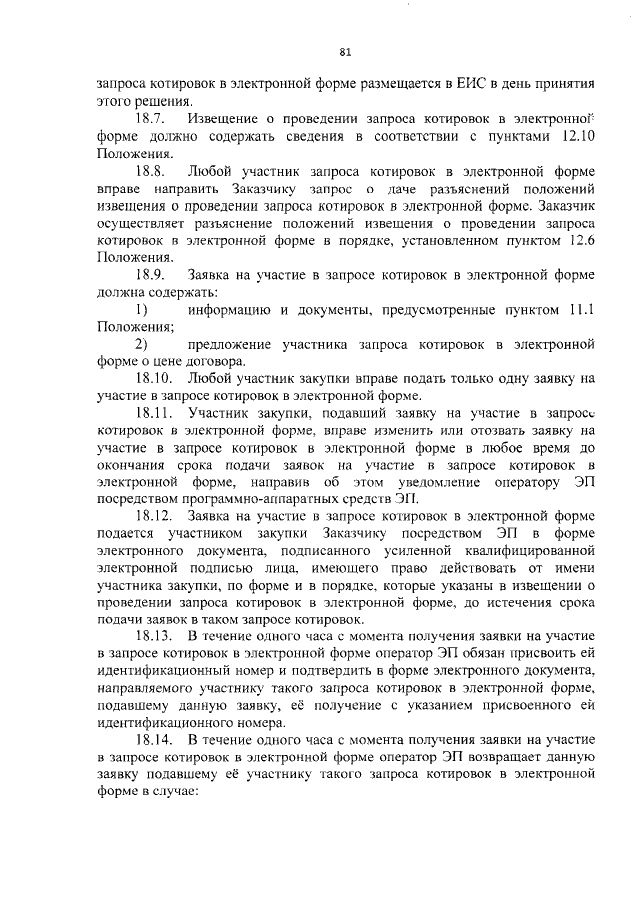 81

запроса котировок в электронной форме размещается в ЕИС в день принятия этого решения.

18.7. Извещение о проведении запроса котировок в электронной форме должно содержать сведения в соответствии с пунктами 12.10 Положения.

18.8. Любой участник запроса котировок в электронной форме вправе направить Заказчику запрос о даче разъяснений положений извещения о проведении запроса котировок в электронной форме. Заказчик осуществляет разъяснение положений извещения о проведении запроса котировок в электронной форме в порядке, установленном пунктом 12.6 Положения.

18.9. Заявка на участие в запросе котировок в электронной форме должна содержать:

1) информацию и документы, предусмотренные пунктом 11.1 Положения;

2) предложение участника запроса котировок в электронной форме о цене договора.

18.10. Любой участник закупки вправе подать только одну заявку на участие в запросе котировок в электронной форме.

18.11. Участник закупки, подавший заявку на участие в запросе котировок в электронной форме, вправе изменить или отозвать заявку на участие в запросе котировок в электронной форме в любое время до окончания срока подачи заявок на участие в запросе котировок в электронной форме, направив об этом уведомление оператору ЭП посредством программно-аппаратных средств ЭП.

18.12. Заявка на участие в запросе котировок в электронной форме подается участником закупки Заказчику посредством ЭП в форме электронного документа, подписанного усиленной квалифицированной электронной подписью лица, имеющего право действовать от имени участника закупки, по форме и в порядке, которые указаны в извещении о проведении запроса котировок в электронной форме, до истечения срока подачи заявок в таком запросе котировок.

18.13. В течение одного часа с момента получения заявки на участие в запросе котировок в электронной форме оператор ЭП обязан присвоить ей идентификационный номер и подтвердить в форме электронного документа, направляемого участнику такого запроса котировок в электронной форме, подавшему данную заявку, её получение с указанием присвоенного ей идентификационного номера.

18.14. В течение одного часа с момента получения заявки на участие в запросе котировок в электронной форме оператор ЭП возвращает данную заявку подавшему её участнику такого запроса котировок в электронной форме в случае: